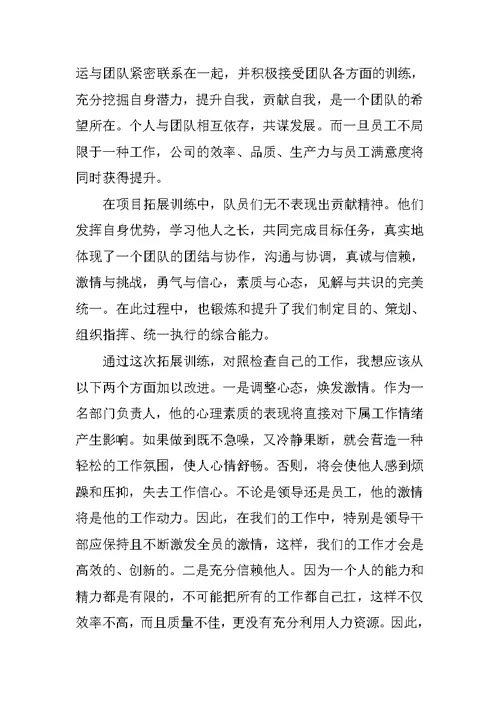 运与团队紧密联系在一起，并积极接受团队各方面的训练，充分挖掘自身潜力，提升自我，贡献自我，是一个团队的希望所在。个人与团队相互依存，共谋发展。而一旦员工不局限于一种工作，公司的效率、品质、生产力与员工满意度将同时获得提升。

在项目拓展训练中，队员们无不表现出贡献精神。他们发挥自身优势，学习他人之长，共同完成目标任务，真实地体现了一个团队的团结与协作，沟通与协调，真诚与信赖，激情与挑战，勇气与信心，素质与心态，见解与共识的完美统一。在此过程中，也锻炼和提升了我们制定目的、策划、组织指挥、统一执行的综合能力。

通过这次拓展训练，对照检查自己的工作，我想应该从以下两个方面加以改进。一是调整心态，焕发激情。作为一名部门负责人，他的心理素质的表现将直接对下属工作情绪产生影响。如果做到既不急噪，又冷静果断，就会营造一种轻松的工作氛围，使人心情舒畅。否则，将会使他人感到烦躁和压抑，失去工作信心。不论是领导还是员工，他的激情将是他的工作动力。因此，在我们的工作中，特别是领导干部应保持且不断激发全员的激情，这样，我们的工作才会是高效的、创新的。二是充分信赖他人。因为一个人的能力和精力都是有限的，不可能把所有的工作都自己扛，这样不仅效率不高，而且质量不佳，更没有充分利用人力资源。因此，